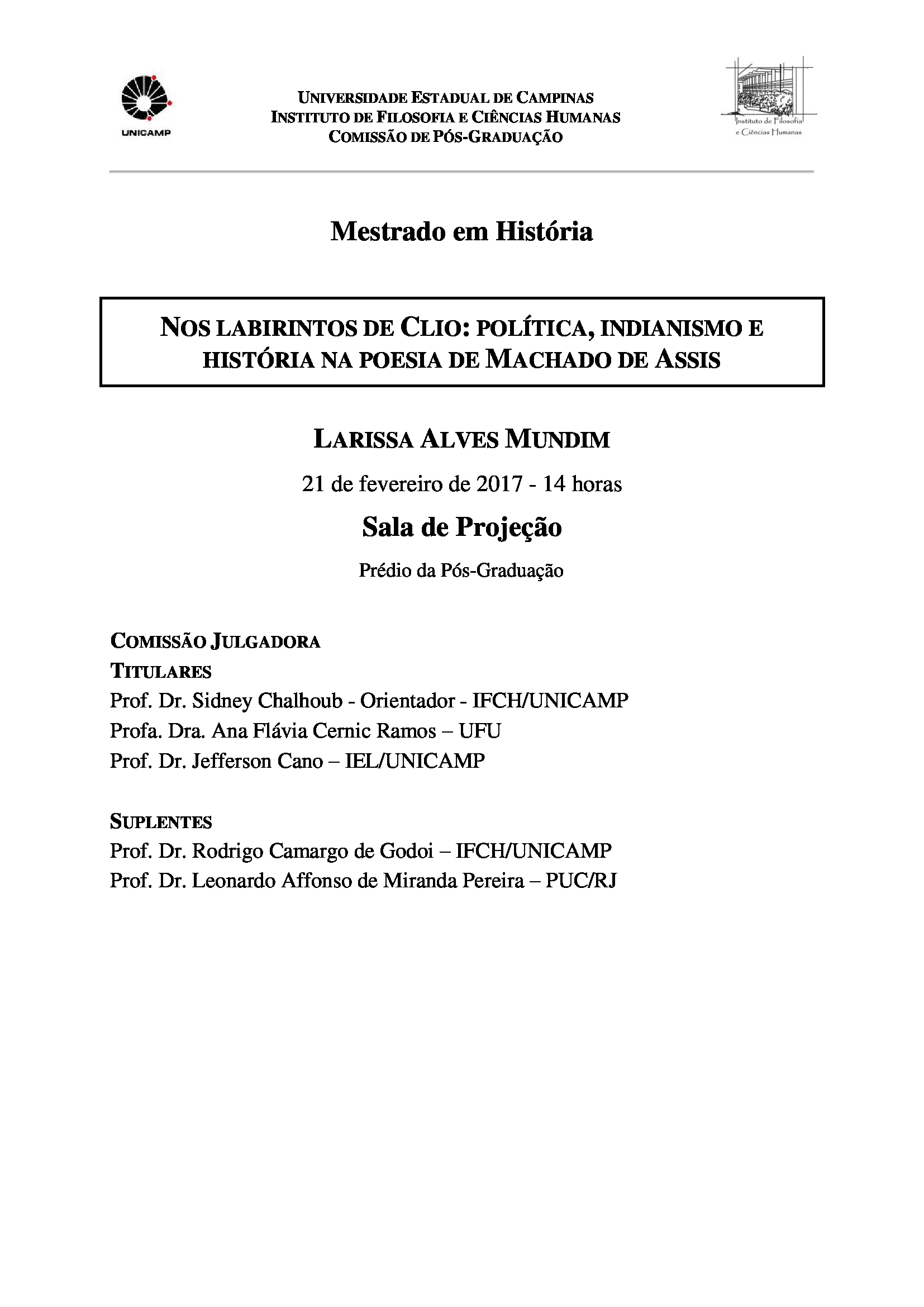 UNICAMP

UNIVERSIDADE ESTADUAL DE CAMPINAS
INSTITUTO DE FILOSOFIA E CIÊNCIAS HUMANAS
COMISSÃO DE PÓS-GRADUAÇÃO

Instituto de Filosofia e Ciências Humanas

Mestrado em História

NOS LABIRINTOS DE CLIO: POLÍTICA, INDIANISMO E HISTÓRIA NA POESIA DE MACHADO DE ASSIS

LARISSA ALVES MUNDIM

21 de fevereiro de 2017 - 14 horas

Sala de Projeção

Prédio da Pós-Graduação

COMISSÃO JULGADORA
TITULARES
Prof. Dr. Sidney Chalhoub - Orientador - IFCH/UNICAMP
Profa. Dra. Ana Flávia Cernic Ramos – UFU
Prof. Dr. Jefferson Cano – IEL/UNICAMP

SUPLENTES
Prof. Dr. Rodrigo Camargo de Godoi – IFCH/UNICAMP
Prof. Dr. Leonardo Affonso de Miranda Pereira – PUC/RJ